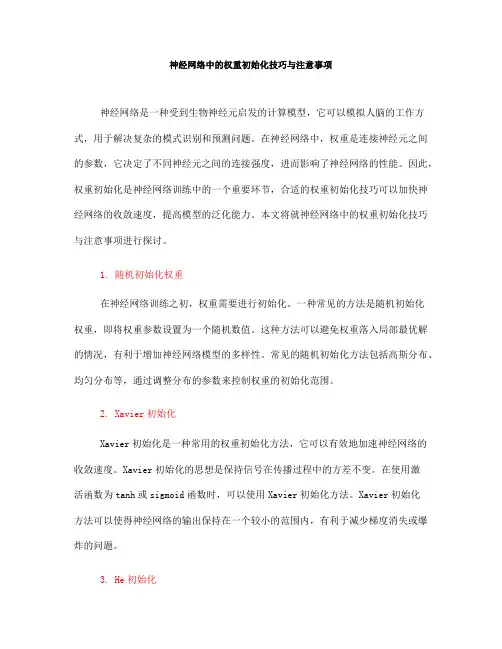 神经网络中的权重初始化技巧与注意事项

神经网络是一种受到生物神经元启发的计算模型，它可以模拟人脑的工作方式，用于解决复杂的模式识别和预测问题。在神经网络中，权重是连接神经元之间的参数，它决定了不同神经元之间的连接强度，进而影响了神经网络的性能。因此，权重初始化是神经网络训练中的一个重要环节，合适的权重初始化技巧可以加快神经网络的收敛速度，提高模型的泛化能力。本文将就神经网络中的权重初始化技巧与注意事项进行探讨。

1. 随机初始化权重

在神经网络训练之初，权重需要进行初始化。一种常见的方法是随机初始化权重，即将权重参数设置为一个随机数值。这种方法可以避免权重落入局部最优解的情况，有利于增加神经网络模型的多样性。常见的随机初始化方法包括高斯分布、均匀分布等，通过调整分布的参数来控制权重的初始化范围。

2. Xavier 初始化

Xavier 初始化是一种常用的权重初始化方法，它可以有效地加速神经网络的收敛速度。Xavier 初始化的思想是保持信号在传播过程中的方差不变。在使用激活函数为 tanh 或 sigmoid 函数时，可以使用 Xavier 初始化方法。Xavier 初始化方法可以使得神经网络的输出保持在一个较小的范围内，有利于减少梯度消失或爆炸的问题。

3. He 初始化